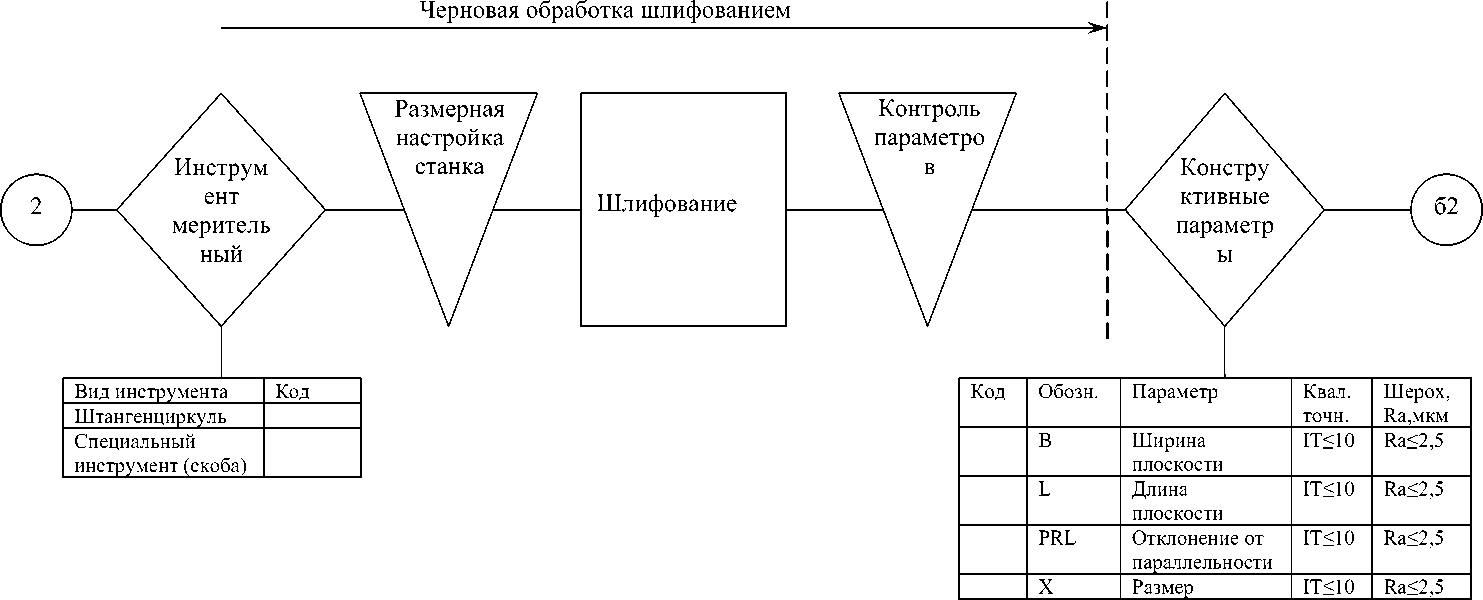 Черновая обработка шлифованием

2

Инструмент мерительный

Размерная настройка станка

Шлифование

Контроль параметров

Конструктивные параметры

62

| Вид инструмента | Код |
|---|---|
| Штангенциркуль | |
| Специальный инструмент (скоба) | |

| Код | Обозн. | Параметр | Квал. точн. | Шерох, Ra,мкм |
|---|---|---|---|---|
| | B | Ширина плоскости | IT≤10 | Ra≤2,5 |
| | L | Длина плоскости | IT≤10 | Ra≤2,5 |
| | PRL | Отклонение от параллельности | IT≤10 | Ra≤2,5 |
| | X | Размер | IT≤10 | Ra≤2,5 |